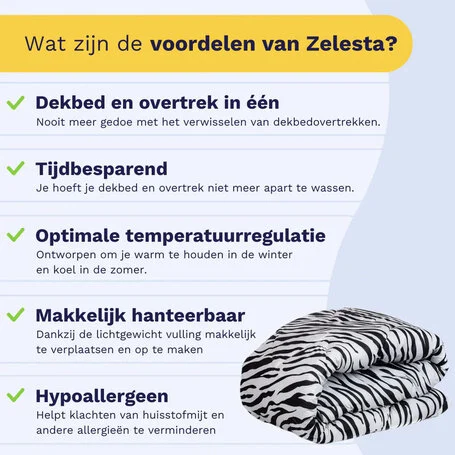 Wat zijn de voordelen van Zelesta?

✓ Dekbed en overtrek in één
Nooit meer gedoe met het verwisselen van dekbedovertrekken.

✓ Tijdbesparend
Je hoeft je dekbed en overtrek niet meer apart te wassen.

✓ Optimale temperatuurregulatie
Ontworpen om je warm te houden in de winter en koel in de zomer.

✓ Makkelijk hanteerbaar
Dankzij de lichtgewicht vulling makkelijk te verplaatsen en op te maken

✓ Hypoallergeen
Helpt klachten van huisstofmijt en andere allergieën te verminderen